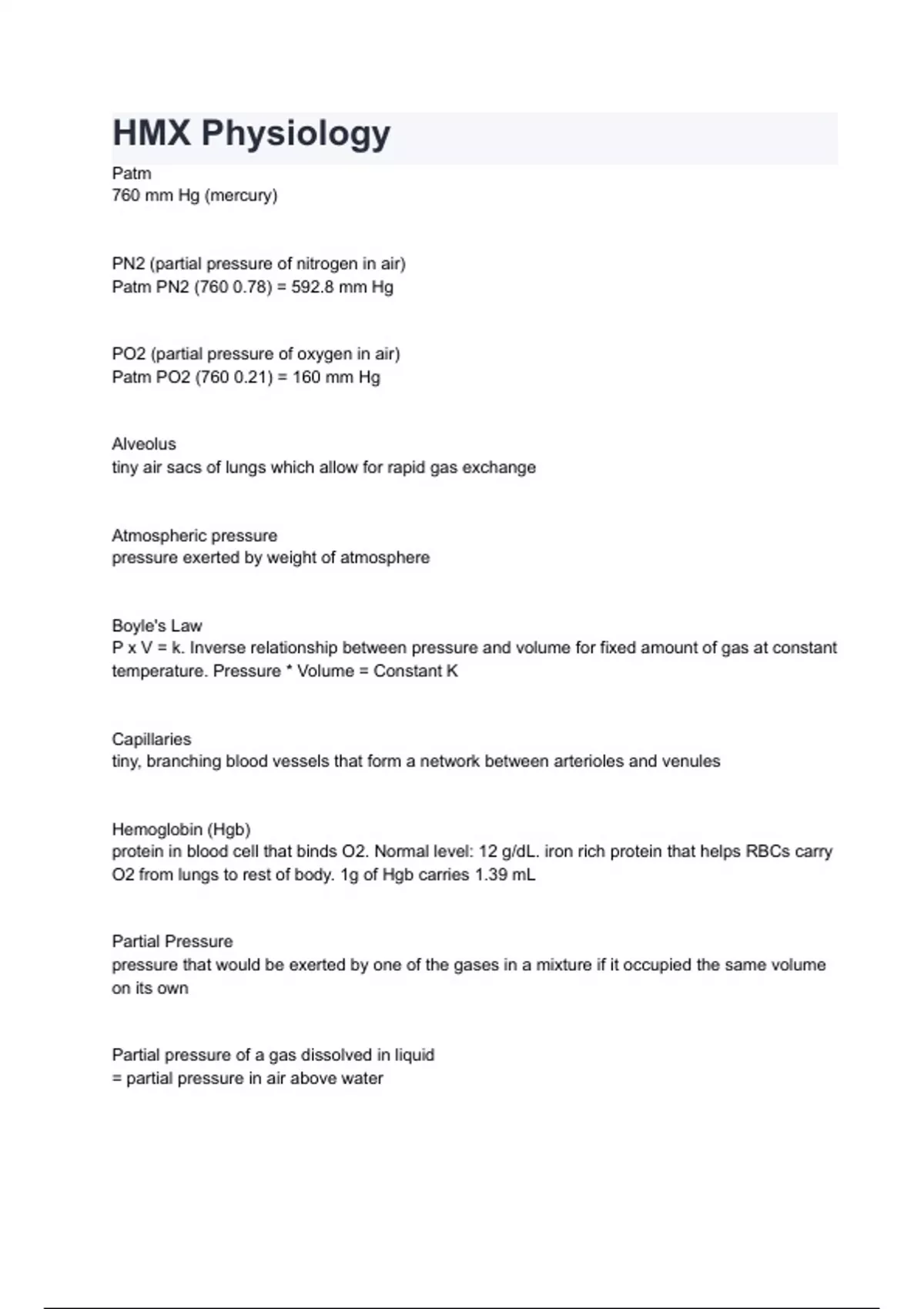 HMX Physiology

Patm
760 mm Hg (mercury)

PN2 (partial pressure of nitrogen in air)
Patm PN2 (760 0.78) = 592.8 mm Hg

PO2 (partial pressure of oxygen in air)
Patm PO2 (760 0.21) = 160 mm Hg

Alveolus
tiny air sacs of lungs which allow for rapid gas exchange

Atmospheric pressure
pressure exerted by weight of atmosphere

Boyle's Law
P x V = k. Inverse relationship between pressure and volume for fixed amount of gas at constant temperature. Pressure * Volume = Constant K

Capillaries
tiny, branching blood vessels that form a network between arterioles and venules

Hemoglobin (Hgb)
protein in blood cell that binds O2. Normal level: 12 g/dL. iron rich protein that helps RBCs carry O2 from lungs to rest of body. 1g of Hgb carries 1.39 mL

Partial Pressure
pressure that would be exerted by one of the gases in a mixture if it occupied the same volume on its own

Partial pressure of a gas dissolved in liquid
= partial pressure in air above water